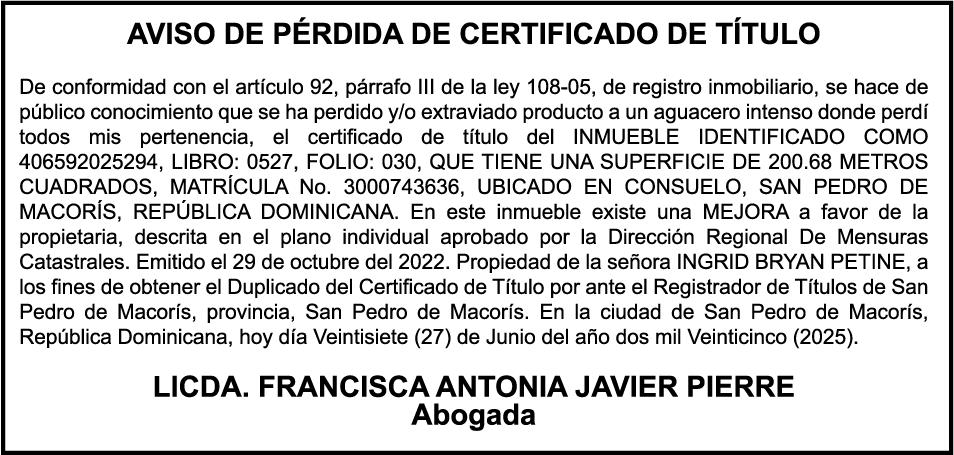 AVISO DE PÉRDIDA DE CERTIFICADO DE TÍTULO

De conformidad con el artículo 92, párrafo III de la ley 108-05, de registro inmobiliario, se hace de público conocimiento que se ha perdido y/o extraviado producto a un aguacero intenso donde perdí todos mis pertenencia, el certificado de título del INMUEBLE IDENTIFICADO COMO 406592025294, LIBRO: 0527, FOLIO: 030, QUE TIENE UNA SUPERFICIE DE 200.68 METROS CUADRADOS, MATRÍCULA No. 3000743636, UBICADO EN CONSUELO, SAN PEDRO DE MACORÍS, REPÚBLICA DOMINICANA. En este inmueble existe una MEJORA a favor de la propietaria, descrita en el plano individual aprobado por la Dirección Regional De Mensuras Catastrales. Emitido el 29 de octubre del 2022. Propiedad de la señora INGRID BRYAN PETINE, a los fines de obtener el Duplicado del Certificado de Título por ante el Registrador de Títulos de San Pedro de Macorís, provincia, San Pedro de Macorís. En la ciudad de San Pedro de Macorís, República Dominicana, hoy día Veintisiete (27) de Junio del año dos mil Veinticinco (2025).

LICDA. FRANCISCA ANTONIA JAVIER PIERRE
Abogada